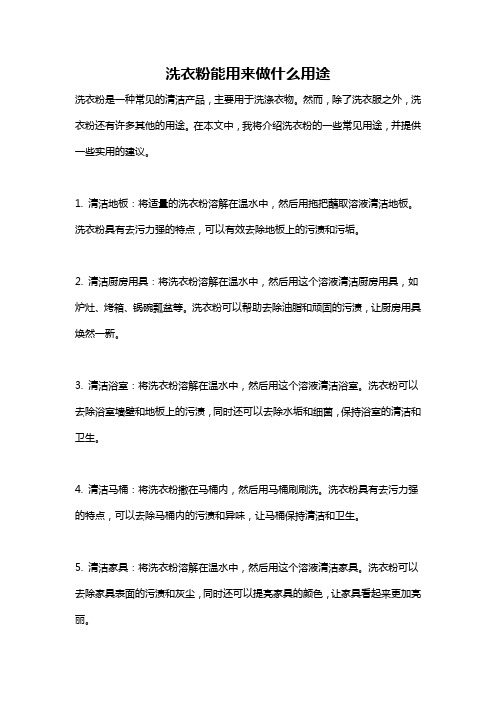 洗衣粉能用来做什么用途

洗衣粉是一种常见的清洁产品，主要用于洗涤衣物。然而，除了洗衣服之外，洗衣粉还有许多其他的用途。在本文中，我将介绍洗衣粉的一些常见用途，并提供一些实用的建议。

1. 清洁地板：将适量的洗衣粉溶解在温水中，然后用拖把蘸取溶液清洁地板。洗衣粉具有去污力强的特点，可以有效去除地板上的污渍和污垢。

2. 清洁厨房用具：将洗衣粉溶解在温水中，然后用这个溶液清洁厨房用具，如炉灶、烤箱、锅碗瓢盆等。洗衣粉可以帮助去除油脂和顽固的污渍，让厨房用具焕然一新。

3. 清洁浴室：将洗衣粉溶解在温水中，然后用这个溶液清洁浴室。洗衣粉可以去除浴室墙壁和地板上的污渍，同时还可以去除水垢和细菌，保持浴室的清洁和卫生。

4. 清洁马桶：将洗衣粉撒在马桶内，然后用马桶刷刷洗。洗衣粉具有去污力强的特点，可以去除马桶内的污渍和异味，让马桶保持清洁和卫生。

5. 清洁家具：将洗衣粉溶解在温水中，然后用这个溶液清洁家具。洗衣粉可以去除家具表面的污渍和灰尘，同时还可以提亮家具的颜色，让家具看起来更加亮丽。